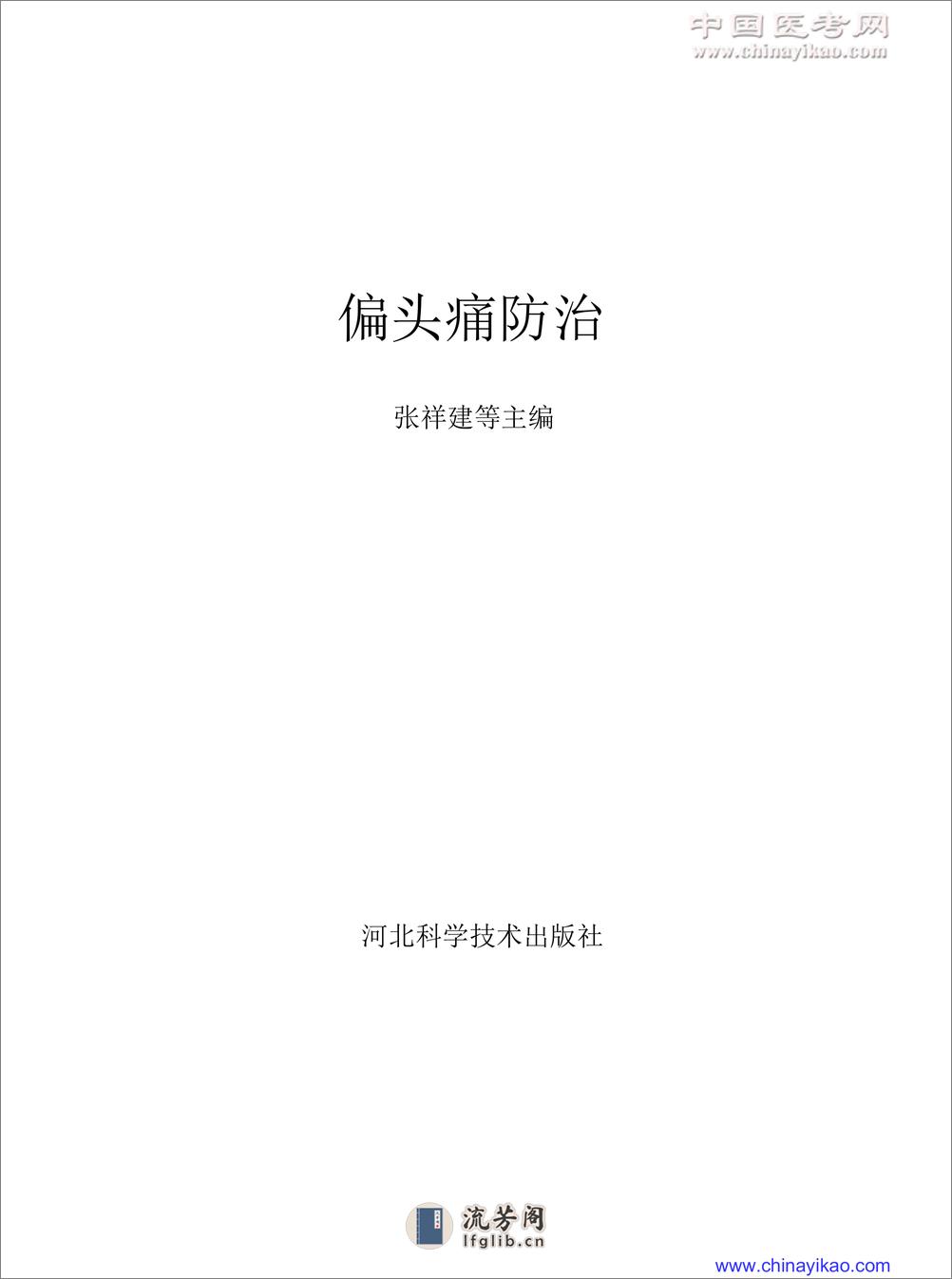 中国医考网
www.chinayikao.com

偏头痛防治

张祥建等主编

河北科学技术出版社

流芳阁
lfglib.cn

www.chinayikao.com